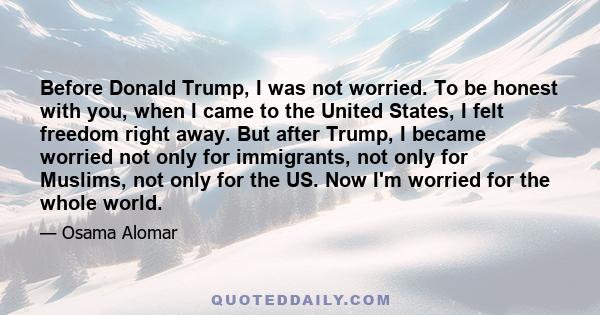 Before Donald Trump, I was not worried. To be honest with you, when I came to the United States, I felt freedom right away. But after Trump, I became worried not only for immigrants, not only for Muslims, not only for the US. Now I'm worried for the whole world.

— Osama Alomar

QUOTEDDAILY.COM